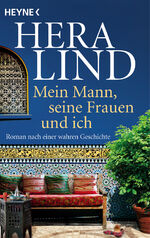 HEYNE <

HERA LIND

Mein Mann, seine Frauen und ich

Roman nach einer wahren Geschichte